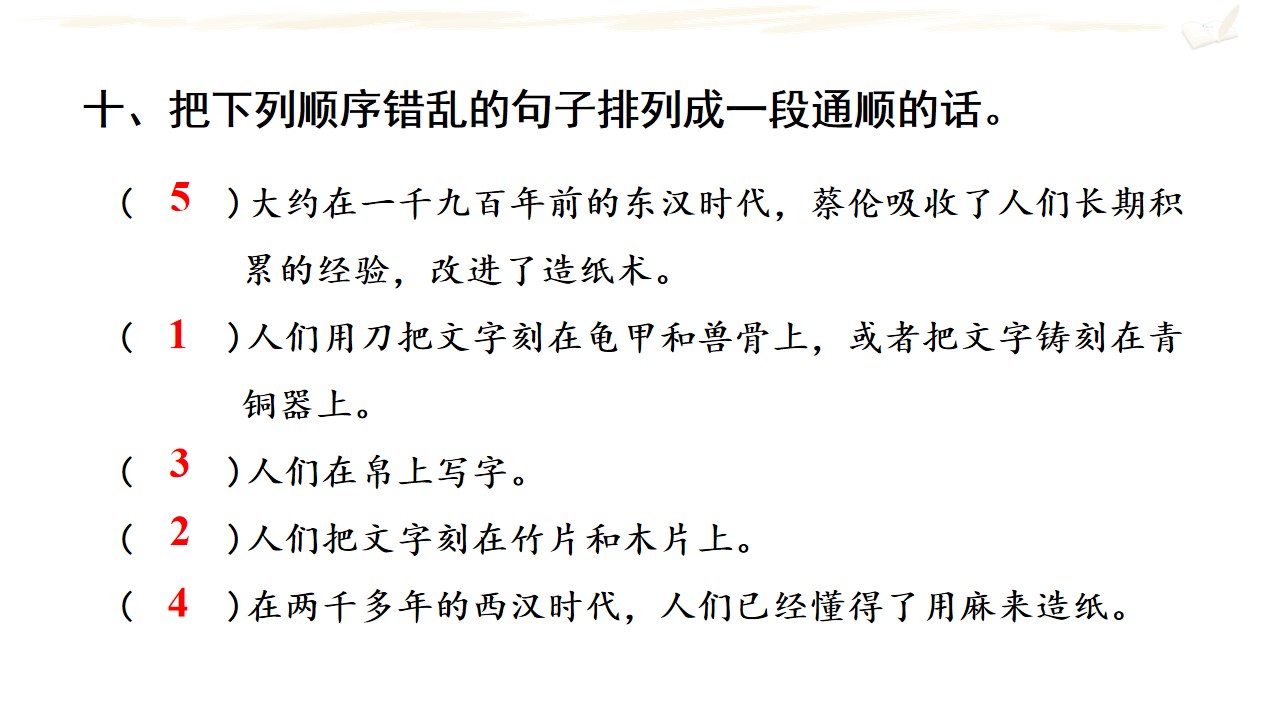 十、把下列顺序错乱的句子排列成一段通顺的话。

(5)大约在一千九百年前的东汉时代，蔡伦吸收了人们长期积累的经验，改进了造纸术。

(1)人们用刀把文字刻在龟甲和兽骨上，或者把文字铸刻在青铜器上。

(3)人们在帛上写字。

(2)人们把文字刻在竹片和木片上。

(4)在两千多年的西汉时代，人们已经懂得了用麻来造纸。